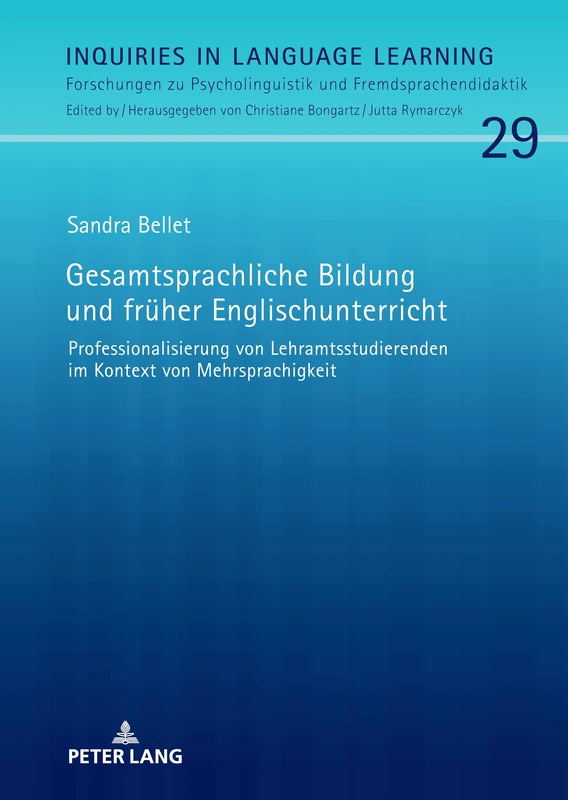 INQUIRIES IN LANGUAGE LEARNING
Forschungen zu Psycholinguistik und Fremdsprachendidaktik
Edited by / Herausgegeben von Christiane Bongartz / Jutta Rymarczyk

29

Sandra Bellet

Gesamtsprachliche Bildung und früher Englischunterricht

Professionalisierung von Lehramtsstudierenden im Kontext von Mehrsprachigkeit

PETER LANG